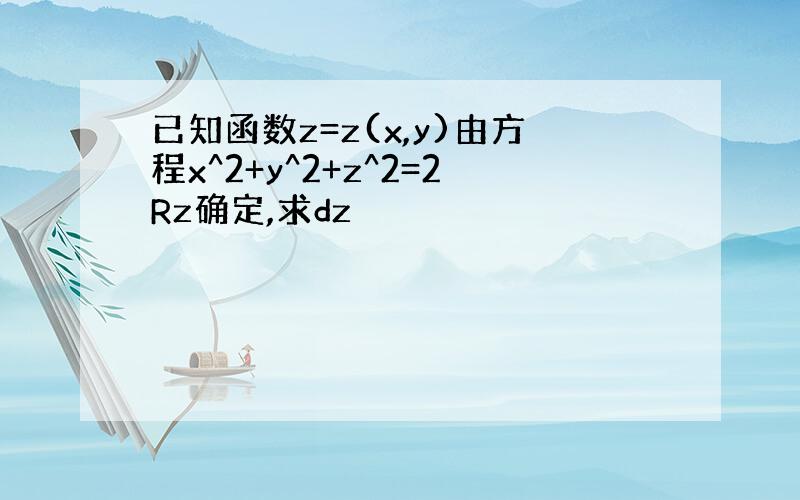 已知函数z=z(x,y)由方程x^2+y^2+z^2=2Rz确定,求dz